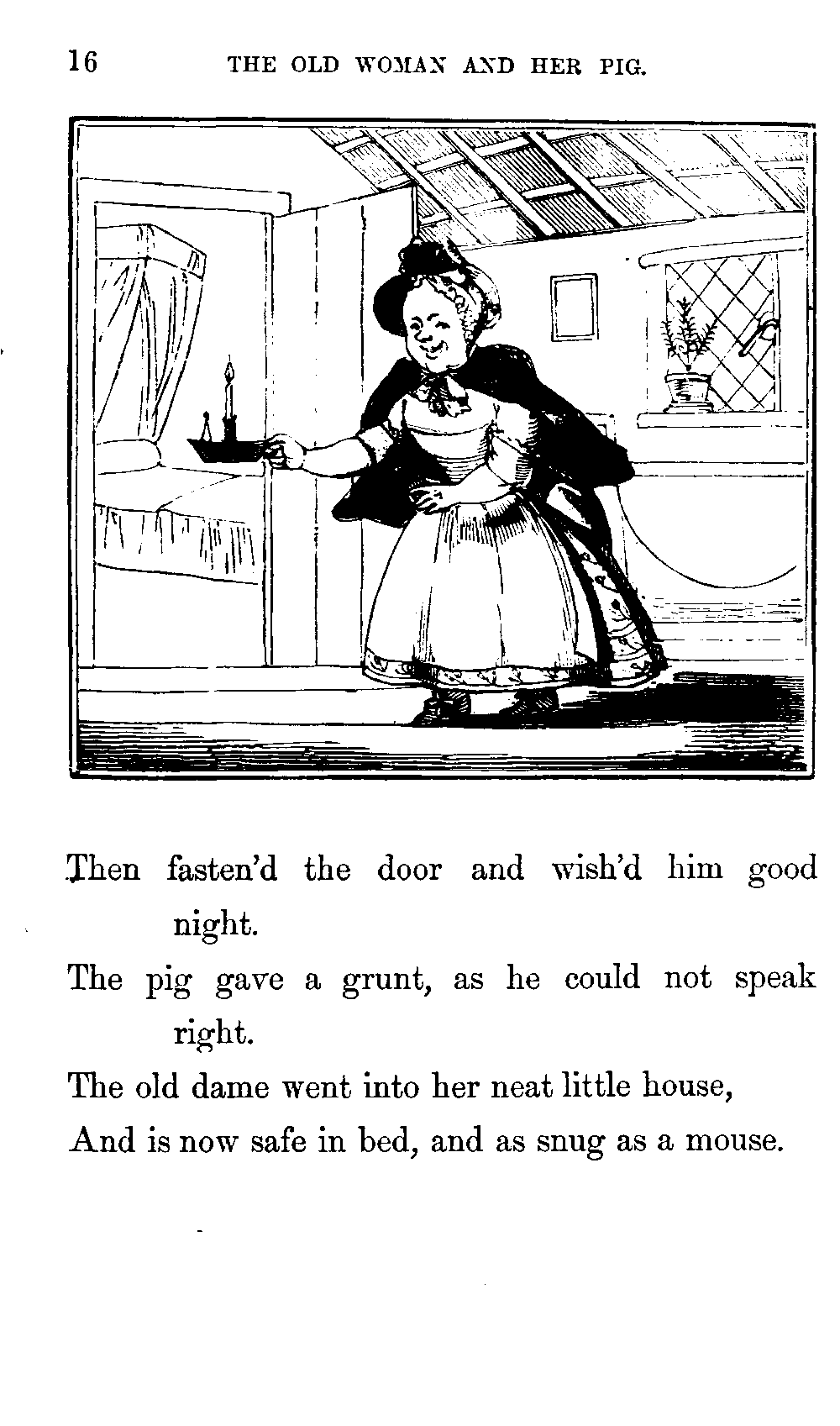 16 THE OLD WOMAN AND HER PIG.

Then fasten'd the door and wish'd him good night.

The pig gave a grunt, as he could not speak right.

The old dame went into her neat little house,

And is now safe in bed, and as snug as a mouse.